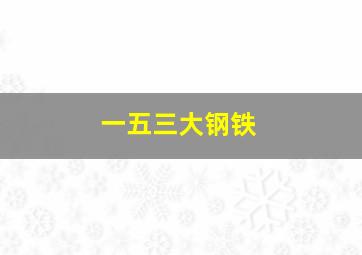 一五三大钢铁